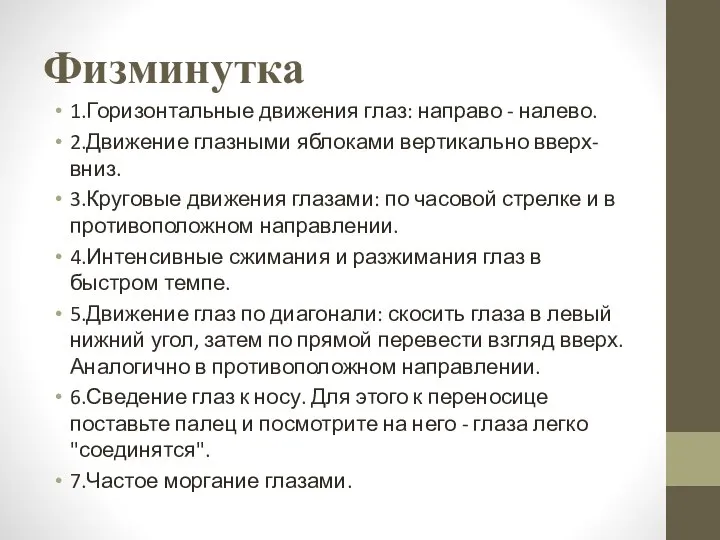 Физминутка

• 1.Горизонтальные движения глаз: направо - налево.
• 2.Движение глазными яблоками вертикально вверх-вниз.
• 3.Круговые движения глазами: по часовой стрелке и в противоположном направлении.
• 4.Интенсивные сжимания и разжимания глаз в быстром темпе.
• 5.Движение глаз по диагонали: скосить глаза в левый нижний угол, затем по прямой перевести взгляд вверх. Аналогично в противоположном направлении.
• 6.Сведение глаз к носу. Для этого к переносице поставьте палец и посмотрите на него - глаза легко "соединятся".
• 7.Частое моргание глазами.